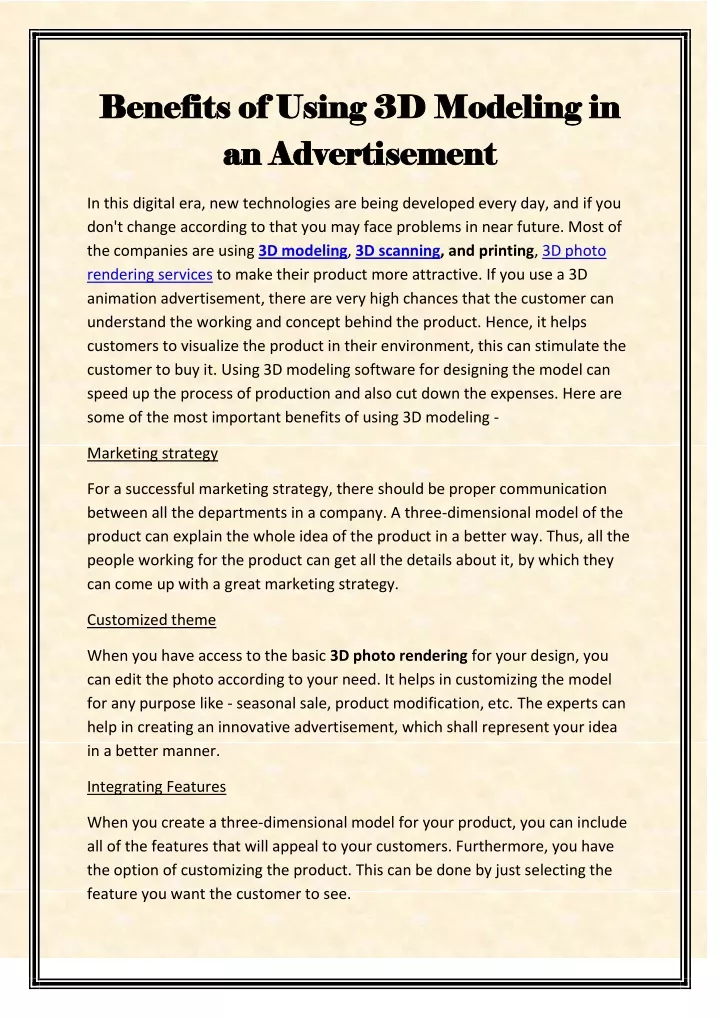 Benefits of Using 3D Modeling in an Advertisement

In this digital era, new technologies are being developed every day, and if you don't change according to that you may face problems in near future. Most of the companies are using 3D modeling, 3D scanning, and printing, 3D photo rendering services to make their product more attractive. If you use a 3D animation advertisement, there are very high chances that the customer can understand the working and concept behind the product. Hence, it helps customers to visualize the product in their environment, this can stimulate the customer to buy it. Using 3D modeling software for designing the model can speed up the process of production and also cut down the expenses. Here are some of the most important benefits of using 3D modeling -

Marketing strategy

For a successful marketing strategy, there should be proper communication between all the departments in a company. A three-dimensional model of the product can explain the whole idea of the product in a better way. Thus, all the people working for the product can get all the details about it, by which they can come up with a great marketing strategy.

Customized theme

When you have access to the basic 3D photo rendering for your design, you can edit the photo according to your need. It helps in customizing the model for any purpose like - seasonal sale, product modification, etc. The experts can help in creating an innovative advertisement, which shall represent your idea in a better manner.

Integrating Features

When you create a three-dimensional model for your product, you can include all of the features that will appeal to your customers. Furthermore, you have the option of customizing the product. This can be done by just selecting the feature you want the customer to see.